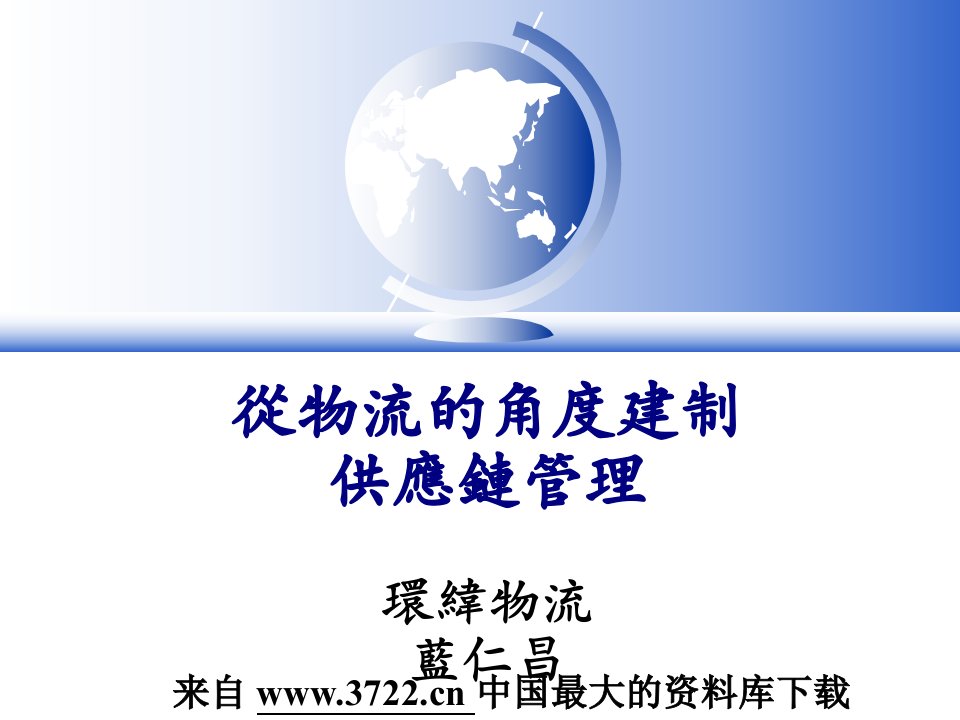 從物流的角度建制
供應鏈管理

環緯物流
藍仁昌

来自 www.3722.cn 中国最大的资料库下载